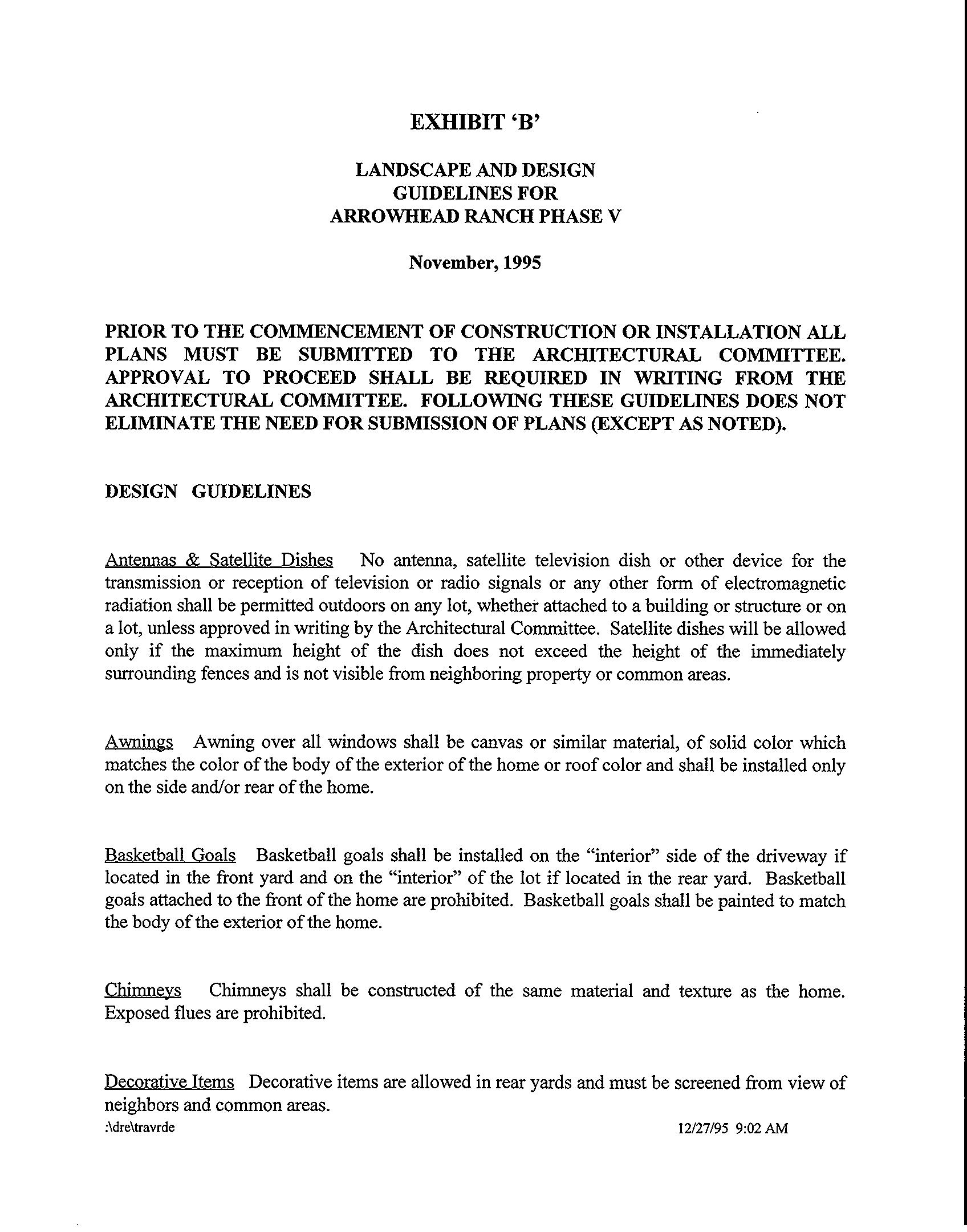 EXHIBIT 'B'

LANDSCAPE AND DESIGN GUIDELINES FOR ARROWHEAD RANCH PHASE V

November, 1995

PRIOR TO THE COMMENCEMENT OF CONSTRUCTION OR INSTALLATION ALL PLANS MUST BE SUBMITTED TO THE ARCHITECTURAL COMMITTEE. APPROVAL TO PROCEED SHALL BE REQUIRED IN WRITING FROM THE ARCHITECTURAL COMMITTEE. FOLLOWING THESE GUIDELINES DOES NOT ELIMINATE THE NEED FOR SUBMISSION OF PLANS (EXCEPT AS NOTED).

DESIGN GUIDELINES

Antennas & Satellite Dishes No antenna, satellite television dish or other device for the transmission or reception of television or radio signals or any other form of electromagnetic radiation shall be permitted outdoors on any lot, whether attached to a building or structure or on a lot, unless approved in writing by the Architectural Committee. Satellite dishes will be allowed only if the maximum height of the dish does not exceed the height of the immediately surrounding fences and is not visible from neighboring property or common areas.

Awnings Awning over all windows shall be canvas or similar material, of solid color which matches the color of the body of the exterior of the home or roof color and shall be installed only on the side and/or rear of the home.

Basketball Goals Basketball goals shall be installed on the "interior" side of the driveway if located in the front yard and on the "interior" of the lot if located in the rear yard. Basketball goals attached to the front of the home are prohibited. Basketball goals shall be painted to match the body of the exterior of the home.

Chimneys Chimneys shall be constructed of the same material and texture as the home. Exposed flues are prohibited.

Decorative Items Decorative items are allowed in rear yards and must be screened from view of neighbors and common areas.

:\dre\travrde

12/27/95 9:02 AM